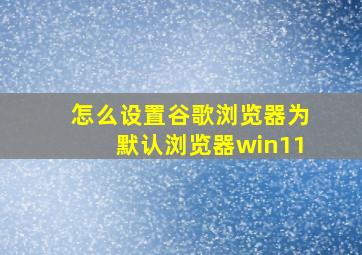 怎么设置谷歌浏览器为默认浏览器win11